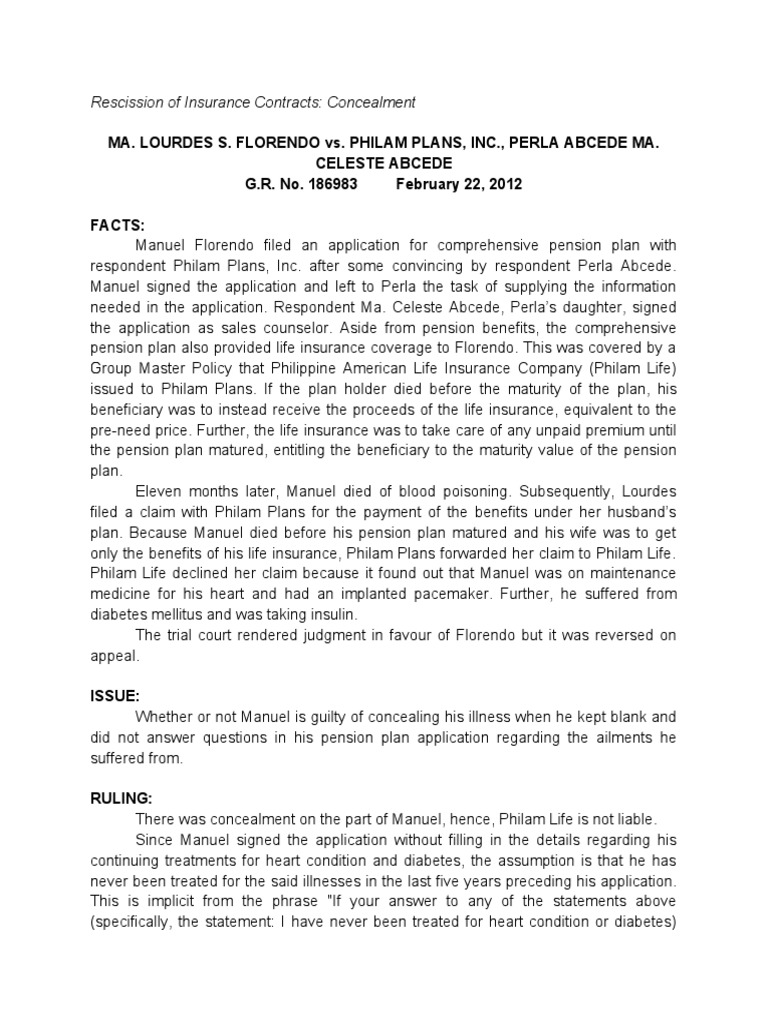 Rescission of Insurance Contracts: Concealment

MA. LOURDES S. FLORENDO vs. PHILAM PLANS, INC., PERLA ABCEDE MA. CELESTE ABCEDE
G.R. No. 186983 February 22, 2012

FACTS:

Manuel Florendo filed an application for comprehensive pension plan with respondent Philam Plans, Inc. after some convincing by respondent Perla Abcede. Manuel signed the application and left to Perla the task of supplying the information needed in the application. Respondent Ma. Celeste Abcede, Perla's daughter, signed the application as sales counselor. Aside from pension benefits, the comprehensive pension plan also provided life insurance coverage to Florendo. This was covered by a Group Master Policy that Philippine American Life Insurance Company (Philam Life) issued to Philam Plans. If the plan holder died before the maturity of the plan, his beneficiary was to instead receive the proceeds of the life insurance, equivalent to the pre-need price. Further, the life insurance was to take care of any unpaid premium until the pension plan matured, entitling the beneficiary to the maturity value of the pension plan.

Eleven months later, Manuel died of blood poisoning. Subsequently, Lourdes filed a claim with Philam Plans for the payment of the benefits under her husband's plan. Because Manuel died before his pension plan matured and his wife was to get only the benefits of his life insurance, Philam Plans forwarded her claim to Philam Life. Philam Life declined her claim because it found out that Manuel was on maintenance medicine for his heart and had an implanted pacemaker. Further, he suffered from diabetes mellitus and was taking insulin.

The trial court rendered judgment in favour of Florendo but it was reversed on appeal.

ISSUE:

Whether or not Manuel is guilty of concealing his illness when he kept blank and did not answer questions in his pension plan application regarding the ailments he suffered from.

RULING:

There was concealment on the part of Manuel, hence, Philam Life is not liable.

Since Manuel signed the application without filling in the details regarding his continuing treatments for heart condition and diabetes, the assumption is that he has never been treated for the said illnesses in the last five years preceding his application. This is implicit from the phrase "If your answer to any of the statements above (specifically, the statement: I have never been treated for heart condition or diabetes)